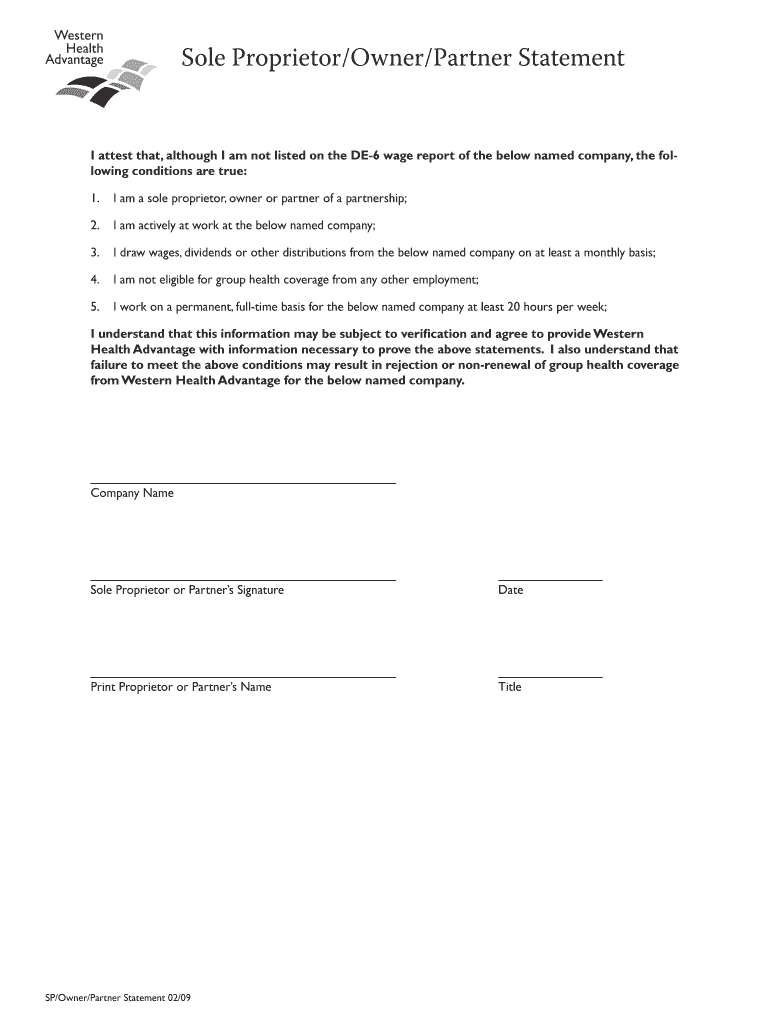 Western Health Advantage

Sole Proprietor/Owner/Partner Statement

I attest that, although I am not listed on the DE-6 wage report of the below named company, the following conditions are true:

1. I am a sole proprietor, owner or partner of a partnership;

2. I am actively at work at the below named company;

3. I draw wages, dividends or other distributions from the below named company on at least a monthly basis;

4. I am not eligible for group health coverage from any other employment;

5. I work on a permanent, full-time basis for the below named company at least 20 hours per week;

I understand that this information may be subject to verification and agree to provide Western Health Advantage with information necessary to prove the above statements. I also understand that failure to meet the above conditions may result in rejection or non-renewal of group health coverage from Western Health Advantage for the below named company.

Company Name

Sole Proprietor or Partner's Signature

Date

Print Proprietor or Partner's Name

Title

SP/Owner/Partner Statement 02/09